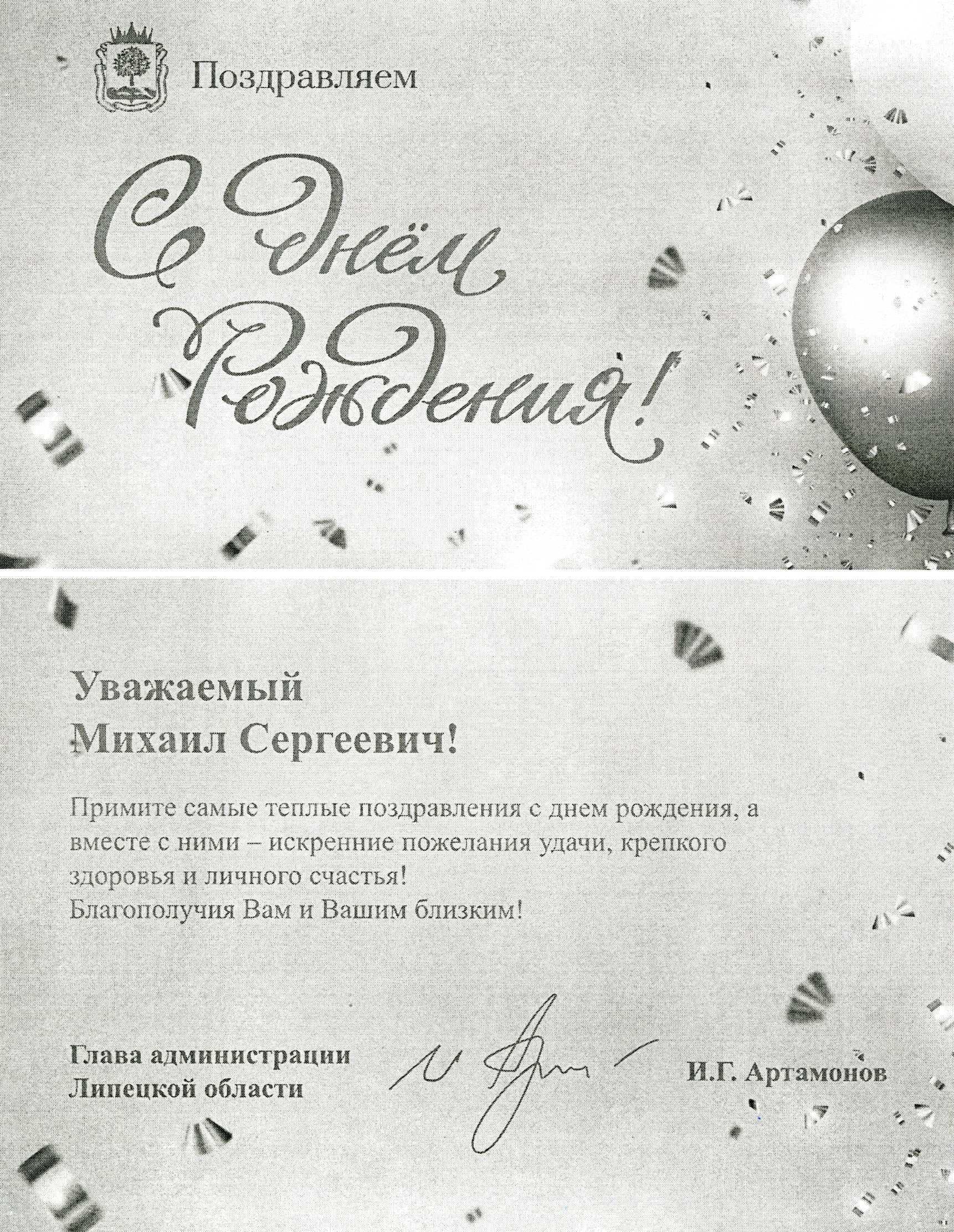 Поздравляем

С днём Рождения!

Уважаемый
Михаил Сергеевич!

Примите самые теплые поздравления с днем рождения, а вместе с ними – искренние пожелания удачи, крепкого здоровья и личного счастья!
Благополучия Вам и Вашим близким!

Глава администрации
Липецкой области

И.Г. Артамонов